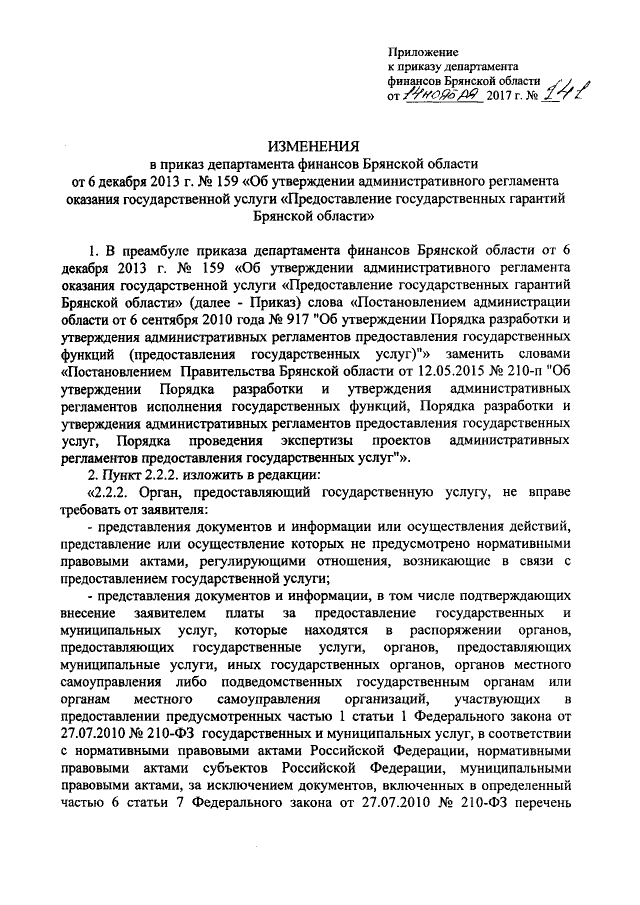 Приложение
к приказу департамента
финансов Брянской области
от 14 ноября 2017 г. № 141

ИЗМЕНЕНИЯ
в приказ департамента финансов Брянской области
от 6 декабря 2013 г. № 159 «Об утверждении административного регламента оказания государственной услуги «Предоставление государственных гарантий Брянской области»

1. В преамбуле приказа департамента финансов Брянской области от 6 декабря 2013 г. № 159 «Об утверждении административного регламента оказания государственной услуги «Предоставление государственных гарантий Брянской области» (далее - Приказ) слова «Постановлением администрации области от 6 сентября 2010 года № 917 "Об утверждении Порядка разработки и утверждения административных регламентов предоставления государственных функций (предоставления государственных услуг)"» заменить словами «Постановлением Правительства Брянской области от 12.05.2015 № 210-п "Об утверждении Порядка разработки и утверждения административных регламентов исполнения государственных функций, Порядка разработки и утверждения административных регламентов предоставления государственных услуг, Порядка проведения экспертизы проектов административных регламентов предоставления государственных услуг"».

2. Пункт 2.2.2. изложить в редакции:

«2.2.2. Орган, предоставляющий государственную услугу, не вправе требовать от заявителя:

- представления документов и информации или осуществления действий, представление или осуществление которых не предусмотрено нормативными правовыми актами, регулирующими отношения, возникающие в связи с предоставлением государственной услуги;

- представления документов и информации, в том числе подтверждающих внесение заявителем платы за предоставление государственных и муниципальных услуг, которые находятся в распоряжении органов, предоставляющих государственные услуги, органов, предоставляющих муниципальные услуги, иных государственных органов, органов местного самоуправления либо подведомственных государственным органам или органам местного самоуправления организаций, участвующих в предоставлении предусмотренных частью 1 статьи 1 Федерального закона от 27.07.2010 № 210-ФЗ государственных и муниципальных услуг, в соответствии с нормативными правовыми актами Российской Федерации, нормативными правовыми актами субъектов Российской Федерации, муниципальными правовыми актами, за исключением документов, включенных в определенный частью 6 статьи 7 Федерального закона от 27.07.2010 № 210-ФЗ перечень